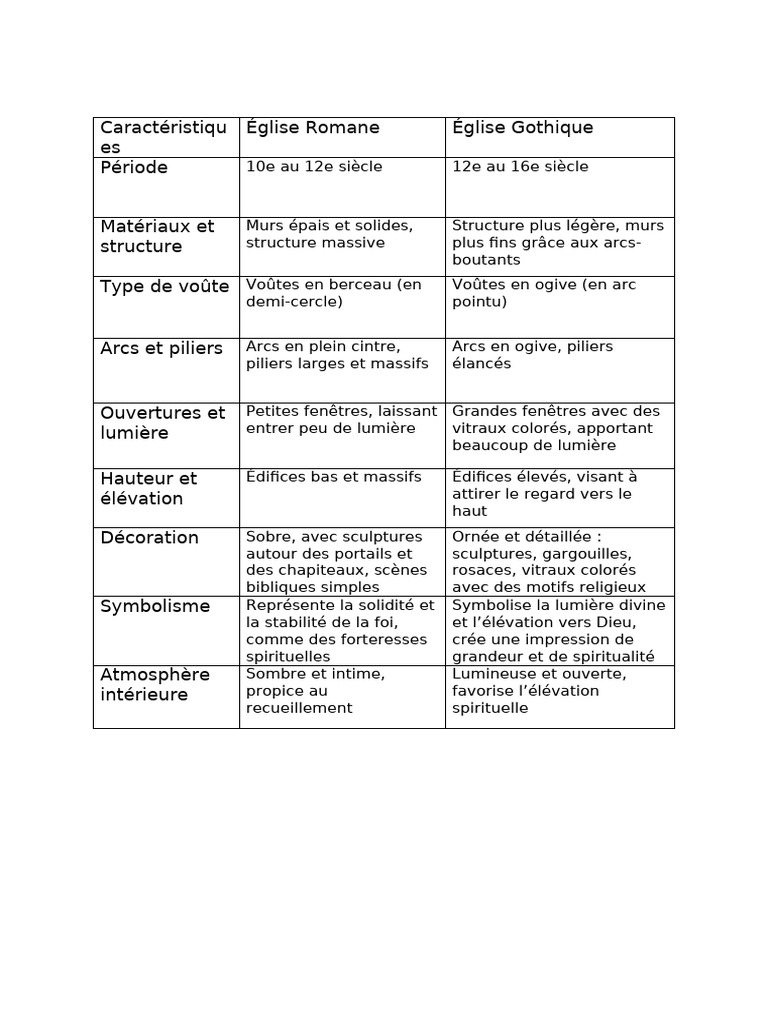 | Caractéristiques | Église Romane | Église Gothique |
|---|---|---|
| Période | 10e au 12e siècle | 12e au 16e siècle |
| Matériaux et structure | Murs épais et solides, structure massive | Structure plus légère, murs plus fins grâce aux arcs-boutants |
| Type de voûte | Voûtes en berceau (en demi-cercle) | Voûtes en ogive (en arc pointu) |
| Arcs et piliers | Arcs en plein cintre, piliers larges et massifs | Arcs en ogive, piliers élancés |
| Ouvertures et lumière | Petites fenêtres, laissant entrer peu de lumière | Grandes fenêtres avec des vitraux colorés, apportant beaucoup de lumière |
| Hauteur et élévation | Édifices bas et massifs | Édifices élevés, visant à attirer le regard vers le haut |
| Décoration | Sobre, avec sculptures autour des portails et des chapiteaux, scènes bibliques simples | Ornée et détaillée : sculptures, gargouilles, rosaces, vitraux colorés avec des motifs religieux |
| Symbolisme | Représente la solidité et la stabilité de la foi, comme des forteresses spirituelles | Symbolise la lumière divine et l'élévation vers Dieu, crée une impression de grandeur et de spiritualité |
| Atmosphère intérieure | Sombre et intime, propice au recueillement | Lumineuse et ouverte, favorise l'élévation spirituelle |